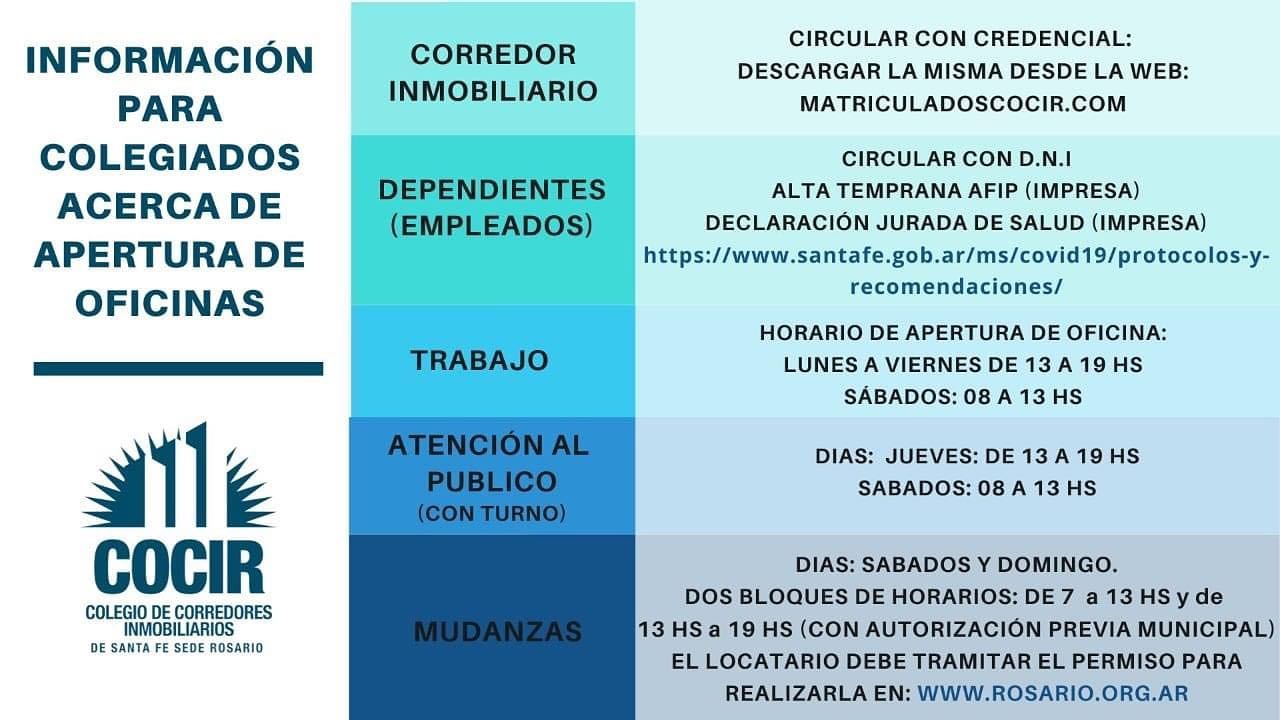 INFORMACIÓN PARA COLEGIADOS ACERCA DE APERTURA DE OFICINAS

COCIR
COLEGIO DE CORREDORES INMOBILIARIOS
DE SANTA FE SEDE ROSARIO

| | |
|---|---|
| CORREDOR INMOBILIARIO | CIRCULAR CON CREDENCIAL: DESCARGAR LA MISMA DESDE LA WEB: MATRICULADOSCOCIR.COM |
| DEPENDIENTES (EMPLEADOS) | CIRCULAR CON D.N.I ALTA TEMPRANA AFIP (IMPRESA) DECLARACIÓN JURADA DE SALUD (IMPRESA) https://www.santafe.gob.ar/ms/covid19/protocolos-y-recomendaciones/ |
| TRABAJO | HORARIO DE APERTURA DE OFICINA: LUNES A VIERNES DE 13 A 19 HS SÁBADOS: 08 A 13 HS |
| ATENCIÓN AL PUBLICO (CON TURNO) | DIAS: JUEVES: DE 13 A 19 HS SABADOS: 08 A 13 HS |
| MUDANZAS | DIAS: SABADOS Y DOMINGO. DOS BLOQUES DE HORARIOS: DE 7 a 13 HS y de 13 HS a 19 HS (CON AUTORIZACIÓN PREVIA MUNICIPAL) EL LOCATARIO DEBE TRAMITAR EL PERMISO PARA REALIZARLA EN: WWW.ROSARIO.ORG.AR |